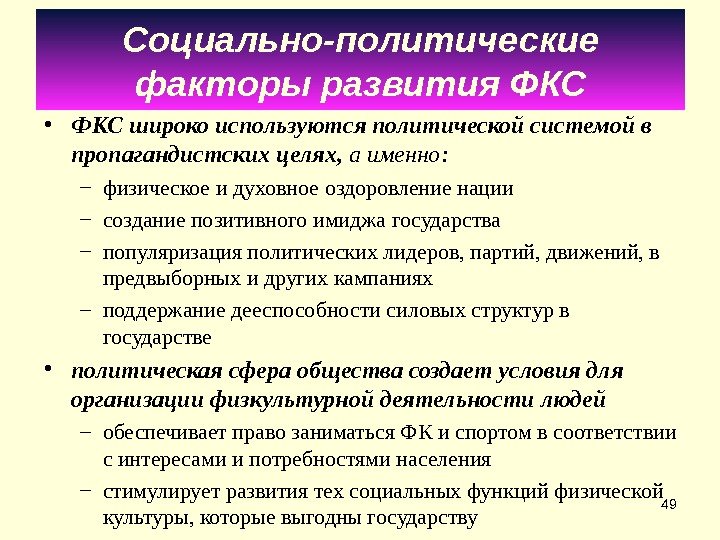 Социально-политические факторы развития ФКС

• ФКС широко используются политической системой в пропагандистских целях, а именно:

– физическое и духовное оздоровление нации

– создание позитивного имиджа государства

– популяризация политических лидеров, партий, движений, в предвыборных и других кампаниях

– поддержание дееспособности силовых структур в государстве

• политическая сфера общества создает условия для организации физкультурной деятельности людей

– обеспечивает право заниматься ФК и спортом в соответствии с интересами и потребностями населения

– стимулирует развития тех социальных функций физической культуры, которые выгодны государству

49